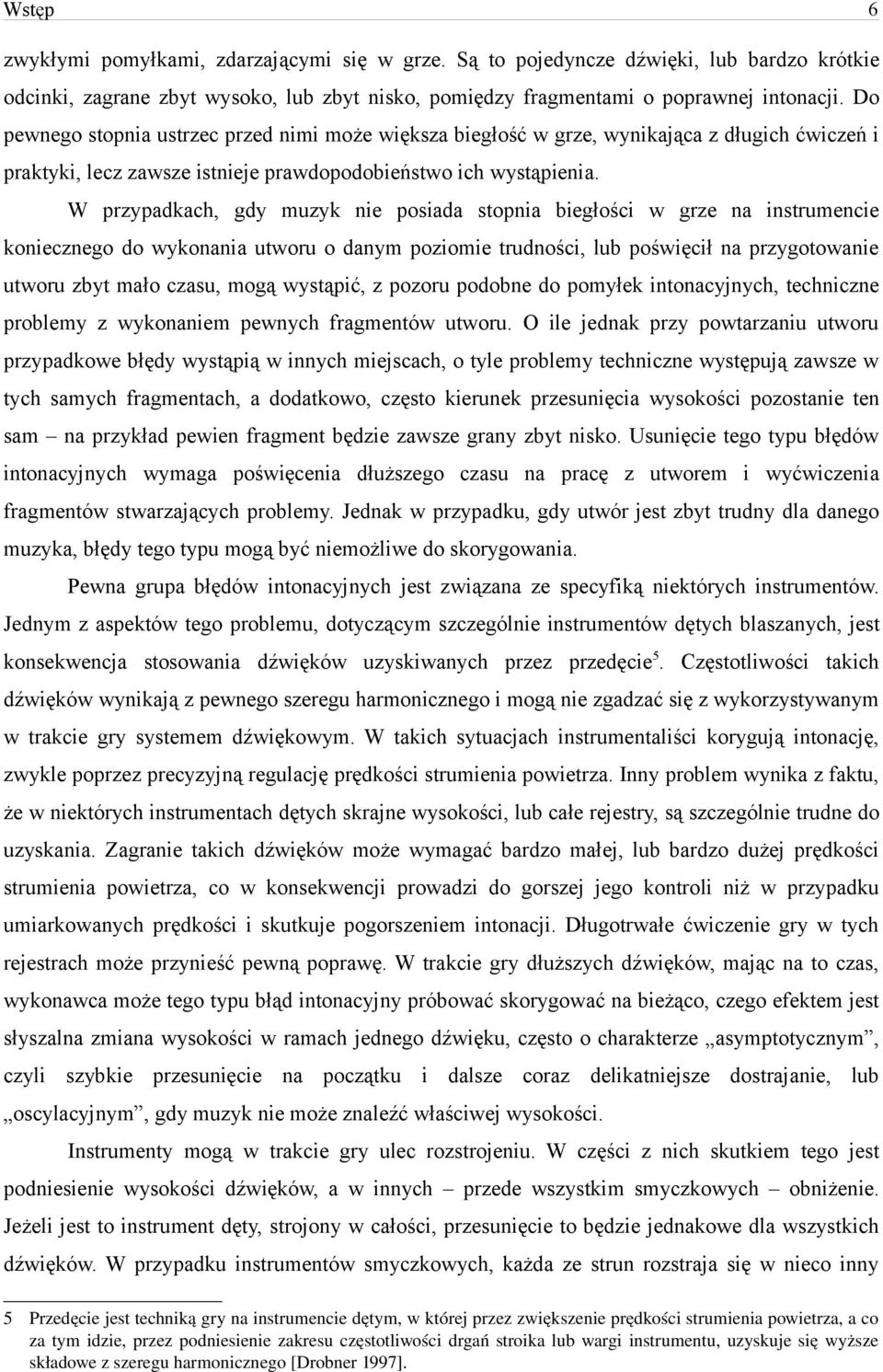 Wstęp 6

zwykłymi pomyłkami, zdarzającymi się w grze. Są to pojedyncze dźwięki, lub bardzo krótkie odcinki, zagrane zbyt wysoko, lub zbyt nisko, pomiędzy fragmentami o poprawnej intonacji. Do pewnego stopnia ustrzec przed nimi może większa biegłość w grze, wynikająca z długich ćwiczeń i praktyki, lecz zawsze istnieje prawdopodobieństwo ich wystąpienia.

W przypadkach, gdy muzyk nie posiada stopnia biegłości w grze na instrumencie koniecznego do wykonania utworu o danym poziomie trudności, lub poświęcił na przygotowanie utworu zbyt mało czasu, mogą wystąpić, z pozoru podobne do pomyłek intonacyjnych, techniczne problemy z wykonaniem pewnych fragmentów utworu. O ile jednak przy powtarzaniu utworu przypadkowe błędy wystąpią w innych miejscach, o tyle problemy techniczne występują zawsze w tych samych fragmentach, a dodatkowo, często kierunek przesunięcia wysokości pozostanie ten sam – na przykład pewien fragment będzie zawsze grany zbyt nisko. Usunięcie tego typu błędów intonacyjnych wymaga poświęcenia dłuższego czasu na pracę z utworem i wyćwiczenia fragmentów stwarzających problemy. Jednak w przypadku, gdy utwór jest zbyt trudny dla danego muzyka, błędy tego typu mogą być niemożliwe do skorygowania.

Pewna grupa błędów intonacyjnych jest związana ze specyfiką niektórych instrumentów. Jednym z aspektów tego problemu, dotyczącym szczególnie instrumentów dętych blaszanych, jest konsekwencja stosowania dźwięków uzyskiwanych przez przedęcie$^5$. Częstotliwości takich dźwięków wynikają z pewnego szeregu harmonicznego i mogą nie zgadzać się z wykorzystywanym w trakcie gry systemem dźwiękowym. W takich sytuacjach instrumentaliści korygują intonację, zwykle poprzez precyzyjną regulację prędkości strumienia powietrza. Inny problem wynika z faktu, że w niektórych instrumentach dętych skrajne wysokości, lub całe rejestry, są szczególnie trudne do uzyskania. Zagranie takich dźwięków może wymagać bardzo małej, lub bardzo dużej prędkości strumienia powietrza, co w konsekwencji prowadzi do gorszej jego kontroli niż w przypadku umiarkowanych prędkości i skutkuje pogorszeniem intonacji. Długotrwałe ćwiczenie gry w tych rejestrach może przynieść pewną poprawę. W trakcie gry dłuższych dźwięków, mając na to czas, wykonawca może tego typu błąd intonacyjny próbować skorygować na bieżąco, czego efektem jest słyszalna zmiana wysokości w ramach jednego dźwięku, często o charakterze „asymptotycznym”, czyli szybkie przesunięcie na początku i dalsze coraz delikatniejsze dostrajanie, lub „oscylacyjnym”, gdy muzyk nie może znaleźć właściwej wysokości.

Instrumenty mogą w trakcie gry ulec rozstrojeniu. W części z nich skutkiem tego jest podniesienie wysokości dźwięków, a w innych – przede wszystkim smyczkowych – obniżenie. Jeżeli jest to instrument dęty, strojony w całości, przesunięcie to będzie jednakowe dla wszystkich dźwięków. W przypadku instrumentów smyczkowych, każda ze strun rozstraja się w nieco inny

5 Przedęcie jest techniką gry na instrumencie dętym, w której przez zwiększenie prędkości strumienia powietrza, a co za tym idzie, przez podniesienie zakresu częstotliwości drgań stroika lub wargi instrumentu, uzyskuje się wyższe składowe z szeregu harmonicznego [Drobner 1997].